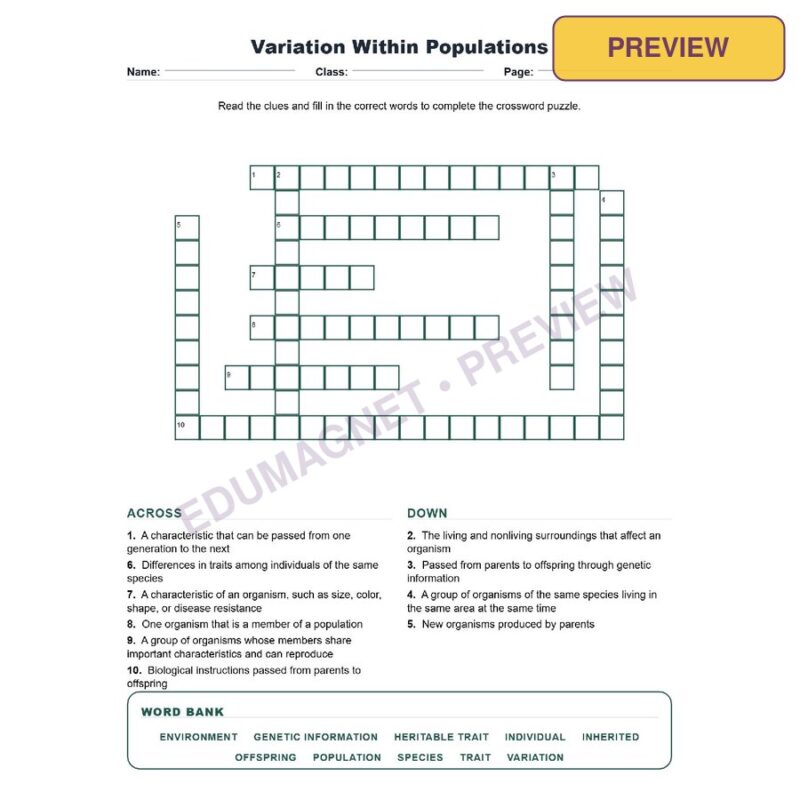 Variation Within Populations

PREVIEW

Name: Class: Page:

Read the clues and fill in the correct words to complete the crossword puzzle.

1 2 3
4
5 6
7
8
9
10

EDUMAGNET • PREVIEW

ACROSS

1. A characteristic that can be passed from one generation to the next
6. Differences in traits among individuals of the same species
7. A characteristic of an organism, such as size, color, shape, or disease resistance
8. One organism that is a member of a population
9. A group of organisms whose members share important characteristics and can reproduce
10. Biological instructions passed from parents to offspring

DOWN

2. The living and nonliving surroundings that affect an organism
3. Passed from parents to offspring through genetic information
4. A group of organisms of the same species living in the same area at the same time
5. New organisms produced by parents

WORD BANK

ENVIRONMENT GENETIC INFORMATION HERITABLE TRAIT INDIVIDUAL INHERITED
OFFSPRING POPULATION SPECIES TRAIT VARIATION